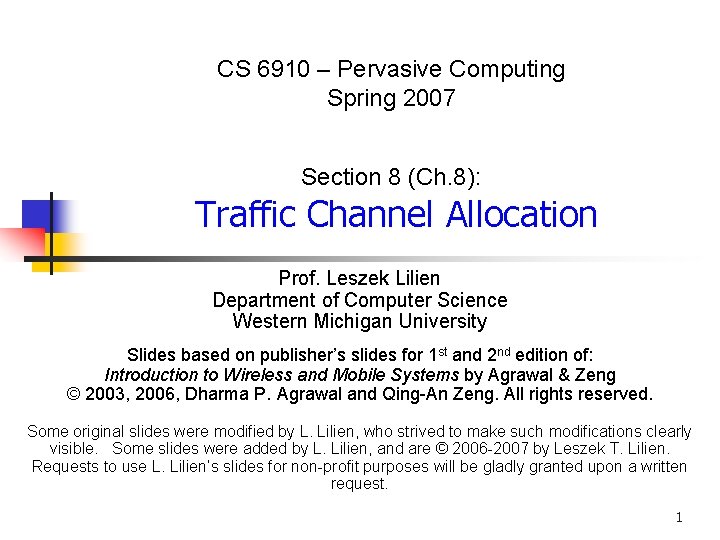 CS 6910 – Pervasive Computing
Spring 2007

Section 8 (Ch.8):
Traffic Channel Allocation

Prof. Leszek Lilien
Department of Computer Science
Western Michigan University

Slides based on publisher's slides for 1st and 2nd edition of:
Introduction to Wireless and Mobile Systems by Agrawal & Zeng
© 2003, 2006, Dharma P. Agrawal and Qing-An Zeng. All rights reserved.

Some original slides were modified by L. Lilien, who strived to make such modifications clearly visible. Some slides were added by L. Lilien, and are © 2006-2007 by Leszek T. Lilien. Requests to use L. Lilien's slides for non-profit purposes will be gladly granted upon a written request.

1